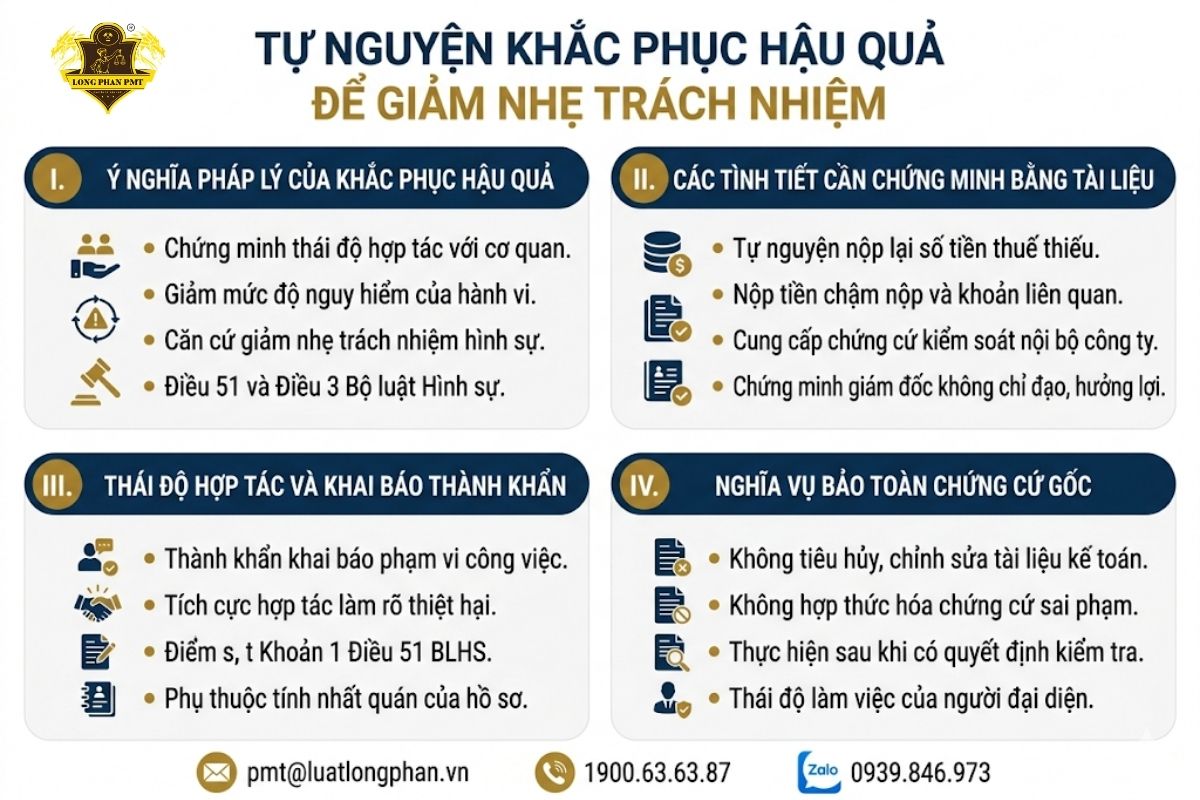 LONG PHAN PMT

TỰ NGUYỆN KHẮC PHỤC HẬU QUẢ
ĐỂ GIẢM NHẸ TRÁCH NHIỆM

I. Ý NGHĨA PHÁP LÝ CỦA KHẮC PHỤC HẬU QUẢ

• Chứng minh thái độ hợp tác với cơ quan.
• Giảm mức độ nguy hiểm của hành vi.
• Căn cứ giảm nhẹ trách nhiệm hình sự.
• Điều 51 và Điều 3 Bộ luật Hình sự.

II. CÁC TÌNH TIẾT CẦN CHỨNG MINH BẰNG TÀI LIỆU

• Tự nguyện nộp lại số tiền thuế thiếu.
• Nộp tiền chậm nộp và khoản liên quan.
• Cung cấp chứng cứ kiểm soát nội bộ công ty.
• Chứng minh giám đốc không chỉ đạo, hưởng lợi.

III. THÁI ĐỘ HỢP TÁC VÀ KHAI BÁO THÀNH KHẨN

• Thành khẩn khai báo phạm vi công việc.
• Tích cực hợp tác làm rõ thiệt hại.
• Điểm s, t Khoản 1 Điều 51 BLHS.
• Phụ thuộc tính nhất quán của hồ sơ.

IV. NGHĨA VỤ BẢO TOÀN CHỨNG CỨ GỐC

• Không tiêu hủy, chỉnh sửa tài liệu kế toán.
• Không hợp thức hóa chứng cứ sai phạm.
• Thực hiện sau khi có quyết định kiểm tra.
• Thái độ làm việc của người đại diện.

pmt@luatlongphan.vn 1900.63.63.87 Zalo 0939.846.973